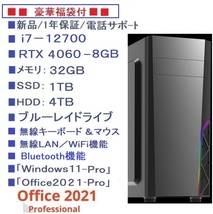 ■■ 豪華福袋付 ■■

■新品/1年保証/電話サポート

■ i7－12700

■ RTX 4060－8GB

■メモリ: 32GB

■SSD: 1TB

■HDD: 4TB

■ ブルーレイドライブ

■ 無線キーボード ＆マウス

■ 無線LAN／WiFi機能

■ Bluetooth機能

■「Windows11-Pro」

■「Office2021-Pro」

Office 2021
Professional